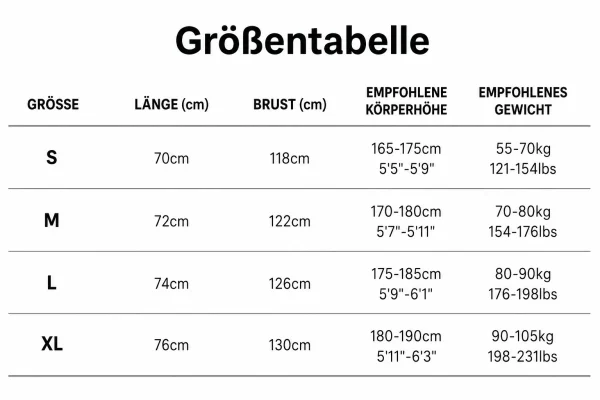 Größentabelle

| GRÖSSE | LÄNGE (cm) | BRUST (cm) | EMPFOHLENE KÖRPERHÖHE | EMPFOHLENES GEWICHT |
|---|---|---|---|---|
| S | 70cm | 118cm | 165-175cm 5'5"-5'9" | 55-70kg 121-154lbs |
| M | 72cm | 122cm | 170-180cm 5'7"-5'11" | 70-80kg 154-176lbs |
| L | 74cm | 126cm | 175-185cm 5'9"-6'1" | 80-90kg 176-198lbs |
| XL | 76cm | 130cm | 180-190cm 5'11"-6'3" | 90-105kg 198-231lbs |